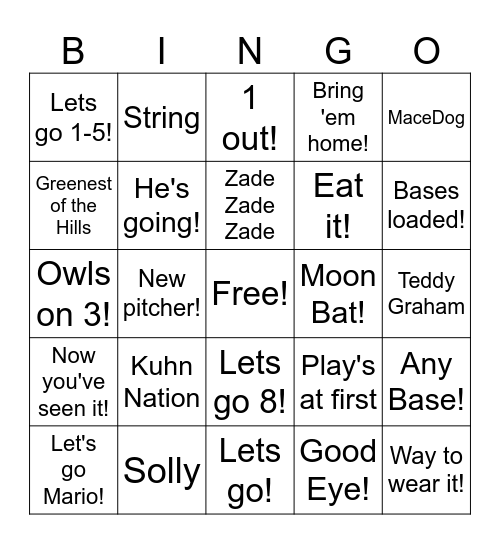 | B | I | N | G | O |
|---|---|---|---|---|
| Lets go 1-5! | String | 1 out! | Bring 'em home! | MaceDog |
| Greenest of the Hills | He's going! | Zade Zade Zade | Eat it! | Bases loaded! |
| Owls on 3! | New pitcher! | Free! | Moon Bat! | Teddy Graham |
| Now you've seen it! | Kuhn Nation | Lets go 8! | Play's at first | Any Base! |
| Let's go Mario! | Solly | Lets go! | Good Eye! | Way to wear it! |